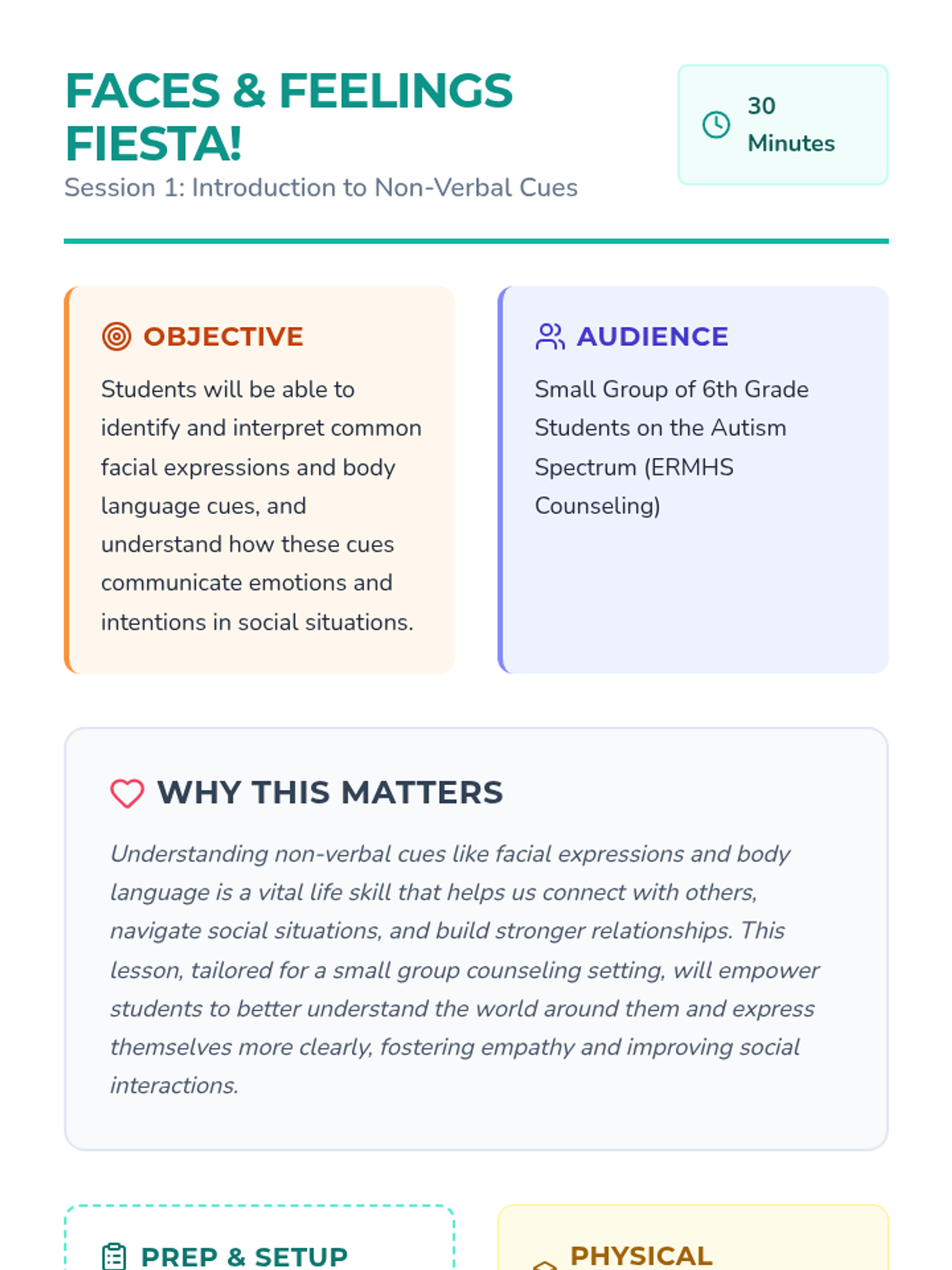 FACES & FEELINGS FIESTA!

Session 1: Introduction to Non-Verbal Cues

30 Minutes

OBJECTIVE

Students will be able to identify and interpret common facial expressions and body language cues, and understand how these cues communicate emotions and intentions in social situations.

AUDIENCE

Small Group of 6th Grade Students on the Autism Spectrum (ERMHS Counseling)

WHY THIS MATTERS

Understanding non-verbal cues like facial expressions and body language is a vital life skill that helps us connect with others, navigate social situations, and build stronger relationships. This lesson, tailored for a small group counseling setting, will empower students to better understand the world around them and express themselves more clearly, fostering empathy and improving social interactions.

PREP & SETUP

PHYSICAL